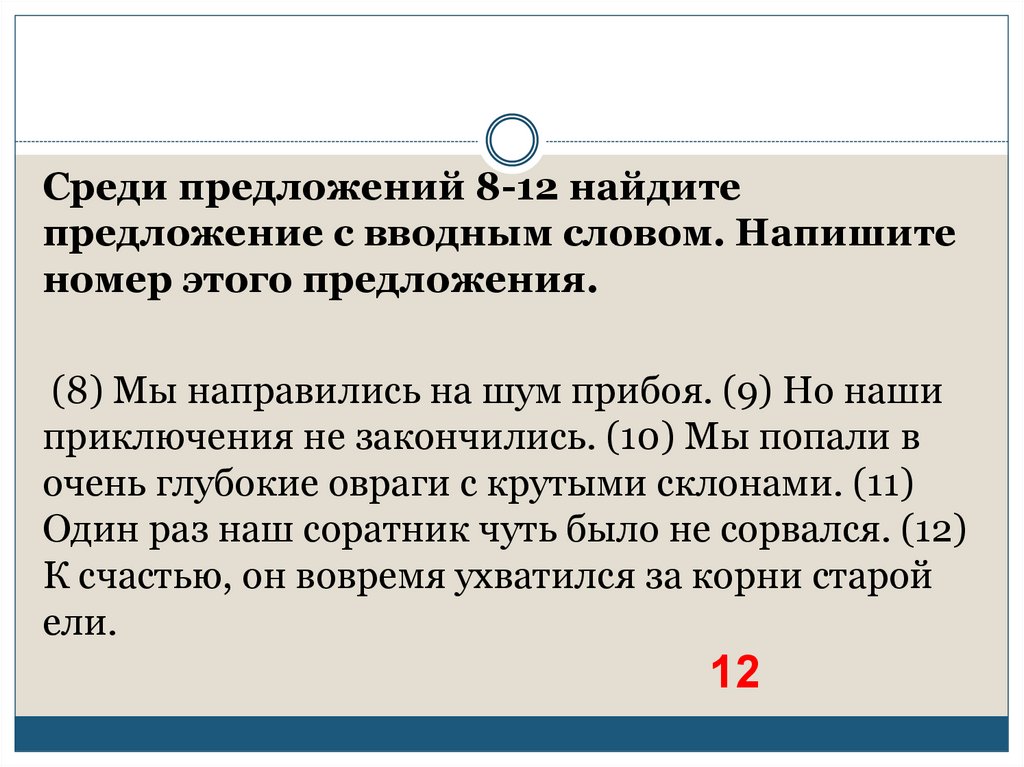 Среди предложений 8-12 найдите предложение с вводным словом. Напишите номер этого предложения.

(8) Мы направились на шум прибоя. (9) Но наши приключения не закончились. (10) Мы попали в очень глубокие овраги с крутыми склонами. (11) Один раз наш соратник чуть было не сорвался. (12) К счастью, он вовремя ухватился за корни старой ели.

12